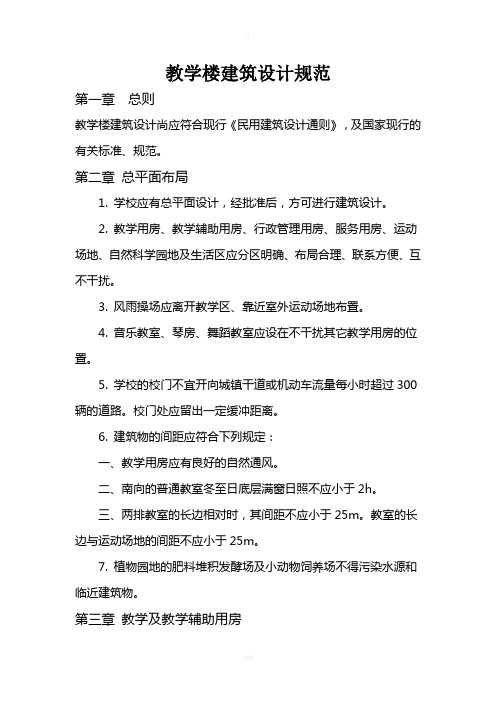 教学楼建筑设计规范

第一章　总则

教学楼建筑设计尚应符合现行《民用建筑设计通则》，及国家现行的有关标准、规范。

第二章 总平面布局

1. 学校应有总平面设计，经批准后，方可进行建筑设计。

2. 教学用房、教学辅助用房、行政管理用房、服务用房、运动场地、自然科学园地及生活区应分区明确、布局合理、联系方便、互不干扰。

3. 风雨操场应离开教学区、靠近室外运动场地布置。

4. 音乐教室、琴房、舞蹈教室应设在不干扰其它教学用房的位置。

5. 学校的校门不宜开向城镇干道或机动车流量每小时超过 300 辆的道路。校门处应留出一定缓冲距离。

6. 建筑物的间距应符合下列规定：

一、教学用房应有良好的自然通风。

二、南向的普通教室冬至日底层满窗日照不应小于 2h。

三、两排教室的长边相对时，其间距不应小于 25m。教室的长边与运动场地的间距不应小于 25m。

7. 植物园地的肥料堆积发酵场及小动物饲养场不得污染水源和临近建筑物。

第三章 教学及教学辅助用房